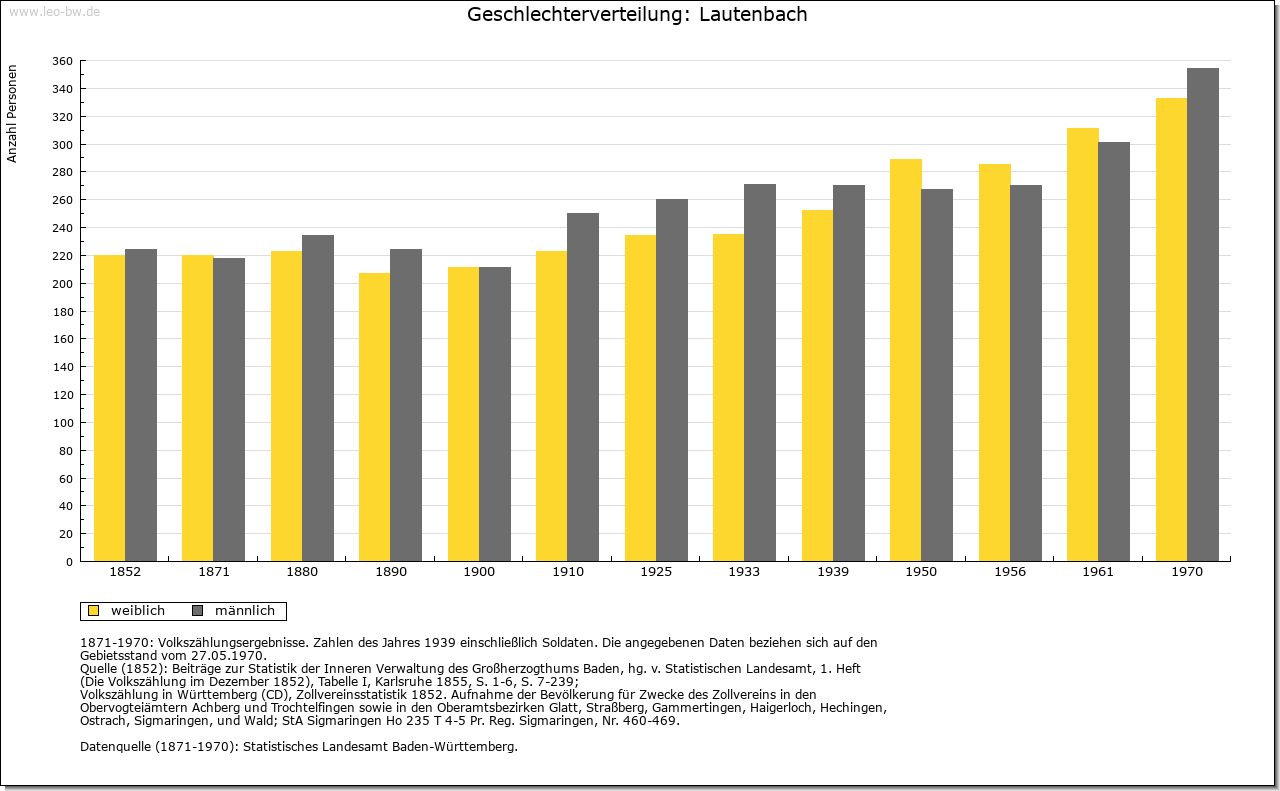 www.leo-bw.de

Geschlechterverteilung: Lautenbach

Anzahl Personen

360
340
320
300
280
260
240
220
200
180
160
140
120
100
80
60
40
20
0

1852 1871 1880 1890 1900 1910 1925 1933 1939 1950 1956 1961 1970

weiblich männlich

1871-1970: Volkszählungsergebnisse. Zahlen des Jahres 1939 einschließlich Soldaten. Die angegebenen Daten beziehen sich auf den Gebietsstand vom 27.05.1970.
Quelle (1852): Beiträge zur Statistik der Inneren Verwaltung des Großherzogthums Baden, hg. v. Statistischen Landesamt, 1. Heft (Die Volkszählung im Dezember 1852), Tabelle I, Karlsruhe 1855, S. 1-6, S. 7-239;
Volkszählung in Württemberg (CD), Zollvereinsstatistik 1852. Aufnahme der Bevölkerung für Zwecke des Zollvereins in den Obervogteiämtern Achberg und Trochtelfingen sowie in den Oberamtsbezirken Glatt, Straßberg, Gammertingen, Haigerloch, Hechingen, Ostrach, Sigmaringen, und Wald; StA Sigmaringen Ho 235 T 4-5 Pr. Reg. Sigmaringen, Nr. 460-469.

Datenquelle (1871-1970): Statistisches Landesamt Baden-Württemberg.